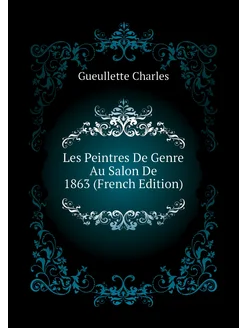 Gueullette Charles

Les Peintres De Genre Au Salon De 1863 (French Edition)